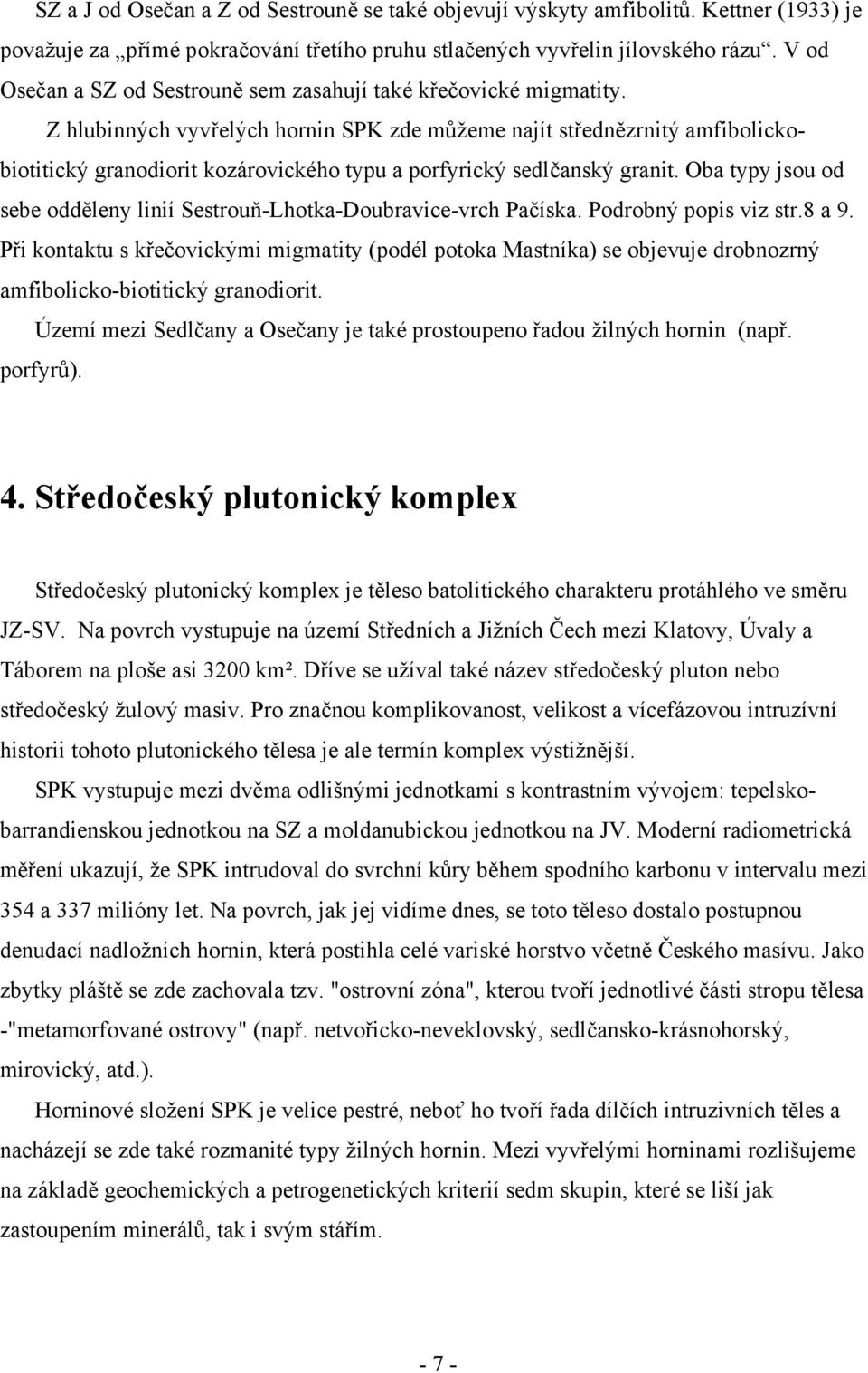 SZ a J od Osečan a Z od Sestrouně se také objevují výskyty amfibolitů. Kettner (1933) je považuje za „přímé pokračování třetího pruhu stlačených vyvřelin jílovského rázu“. V od Osečan a SZ od Sestrouně sem zasahují také křečovické migmatity.

Z hlubinných vyvřelých hornin SPK zde můžeme najít střednězrnitý amfibolicko-biotitický granodiorit kozárovického typu a porfyrický sedlčanský granit. Oba typy jsou od sebe odděleny linií Sestrouň-Lhotka-Doubravice-vrch Pačíska. Podrobný popis viz str.8 a 9. Při kontaktu s křečovickými migmatity (podél potoka Mastníka) se objevuje drobnozrný amfibolicko-biotitický granodiorit.

Území mezi Sedlčany a Osečany je také prostoupeno řadou žilných hornin (např. porfyrů).

4. Středočeský plutonický komplex

Středočeský plutonický komplex je těleso batolitického charakteru protáhlého ve směru JZ-SV. Na povrch vystupuje na území Středních a Jižních Čech mezi Klatovy, Úvaly a Táborem na ploše asi 3200 km². Dříve se užíval také název středočeský pluton nebo středočeský žulový masiv. Pro značnou komplikovanost, velikost a vícefázovou intruzívní historii tohoto plutonického tělesa je ale termín komplex výstižnější.

SPK vystupuje mezi dvěma odlišnými jednotkami s kontrastním vývojem: tepelsko-barrandienskou jednotkou na SZ a moldanubickou jednotkou na JV. Moderní radiometrická měření ukazují, že SPK intrudoval do svrchní kůry během spodního karbonu v intervalu mezi 354 a 337 milióny let. Na povrch, jak jej vidíme dnes, se toto těleso dostalo postupnou denudací nadložních hornin, která postihla celé variské horstvo včetně Českého masívu. Jako zbytky pláště se zde zachovala tzv. "ostrovní zóna", kterou tvoří jednotlivé části stropu tělesa -"metamorfované ostrovy" (např. netvořicko-neveklovský, sedlčansko-krásnohorský, mirovický, atd.).

Horninové složení SPK je velice pestré, neboť ho tvoří řada dílčích intruzivních těles a nacházejí se zde také rozmanité typy žilných hornin. Mezi vyvřelými horninami rozlišujeme na základě geochemických a petrogenetických kriterií sedm skupin, které se liší jak zastoupením minerálů, tak i svým stářím.

- 7 -